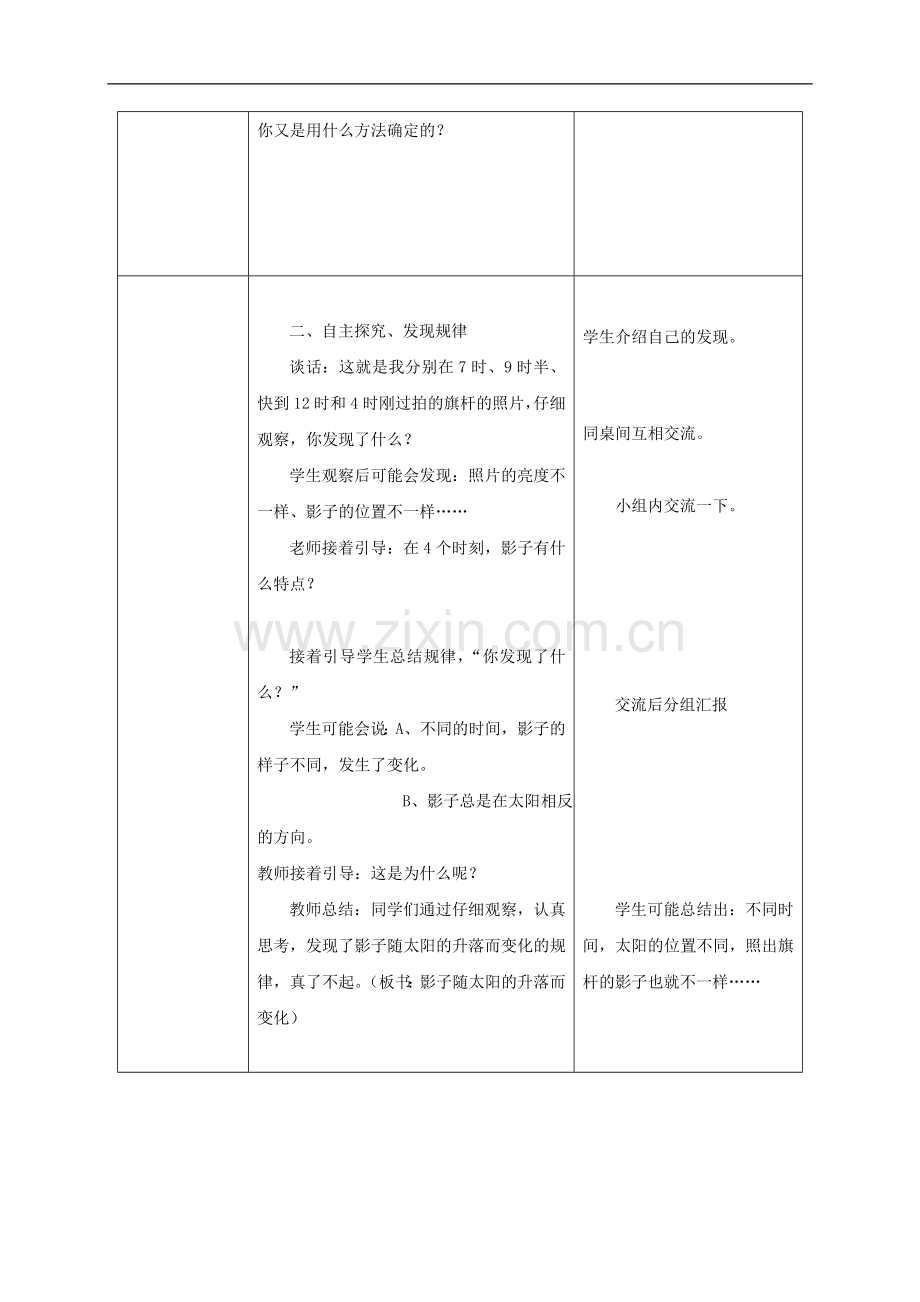 |  | 你又是用什么方法确定的？ |  |
|---|---|---|
|  | 二、自主探究、发现规律<br>谈话：这就是我分别在7时、9时半、快到12时和4时刚过拍的旗杆的照片，仔细观察，你发现了什么？<br>学生观察后可能会发现：照片的亮度不一样、影子的位置不一样……<br>老师接着引导：在4个时刻，影子有什么特点？<br>接着引导学生总结规律，“你发现了什么？”<br>学生可能会说：A、不同的时间，影子的样子不同，发生了变化。<br>B、影子总是在太阳相反的方向。<br>教师接着引导：这是为什么呢？<br>教师总结：同学们通过仔细观察，认真思考，发现了影子随太阳的升落而变化的规律，真了不起。（板书：影子随太阳的升落而变化） | 学生介绍自己的发现。<br>同桌间互相交流。<br>小组内交流一下。<br>交流后分组汇报<br>学生可能总结出：不同时间，太阳的位置不同，照出旗杆的影子也就不一样…… |

www.zixin.com.cn